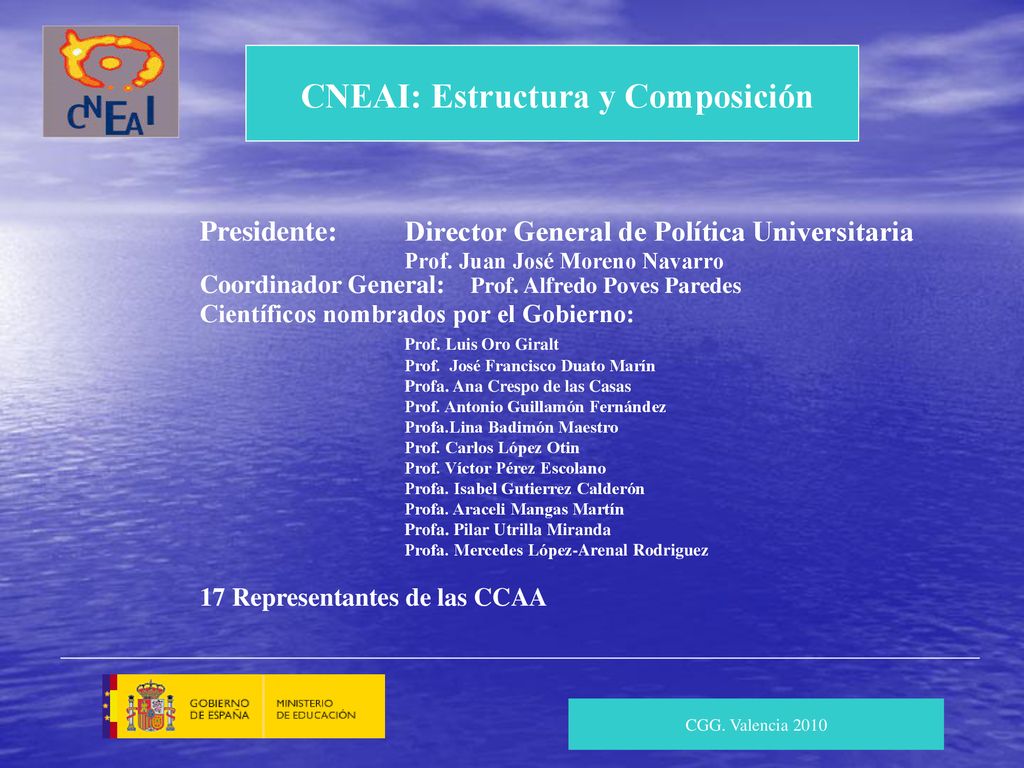 CNEAI

CNEAI: Estructura y Composición

Presidente: Director General de Política Universitaria
Prof. Juan José Moreno Navarro
Coordinador General: Prof. Alfredo Poves Paredes
Científicos nombrados por el Gobierno:
Prof. Luis Oro Giralt
Prof. José Francisco Duato Marín
Profa. Ana Crespo de las Casas
Prof. Antonio Guillamón Fernández
Profa.Lina Badimón Maestro
Prof. Carlos López Otin
Prof. Víctor Pérez Escolano
Profa. Isabel Gutierrez Calderón
Profa. Araceli Mangas Martín
Profa. Pilar Utrilla Miranda
Profa. Mercedes López-Arenal Rodriguez

17 Representantes de las CCAA

GOBIERNO DE ESPAÑA
MINISTERIO DE EDUCACIÓN

CGG. Valencia 2010